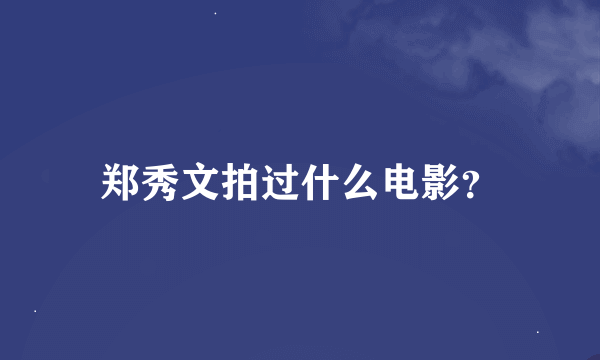 郑秀文拍过什么电影?